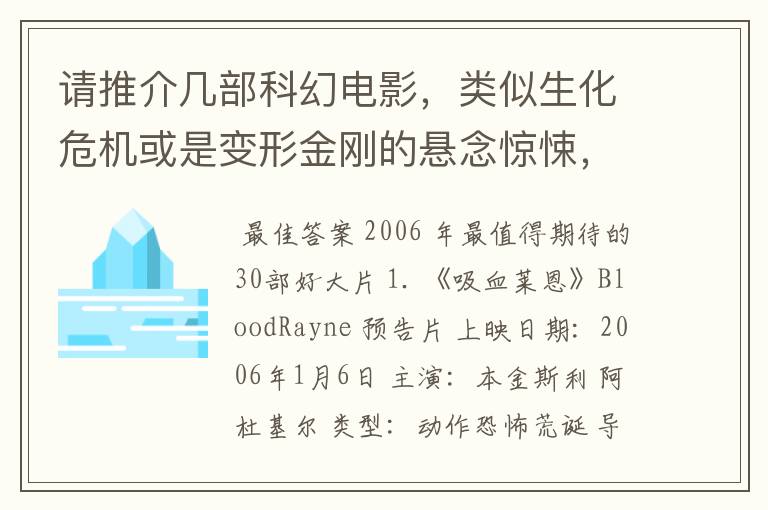 请推介几部科幻电影，类似生化危机或是变形金刚的悬念惊悚，

最佳答案 2006 年最值得期待的30部好大片 1. 《吸血莱恩》BloodRayne 预告片 上映日期: 2006年1月6日 主演: 本金斯利 阿杜基尔 类型: 动作恐怖荒诞 导